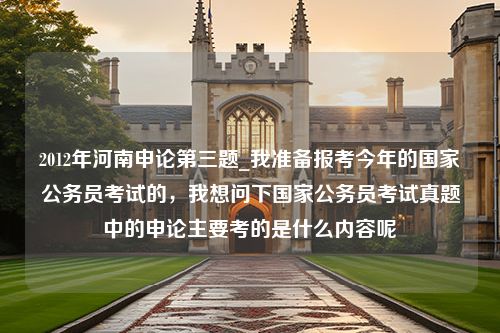 2012年河南申论第三题_我准备报考今年的国家公务员考试的，我想问下国家公务员考试真题中的申论主要考的是什么内容呢